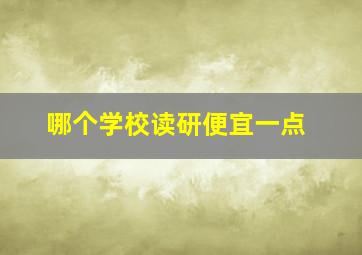 哪个学校读研便宜一点